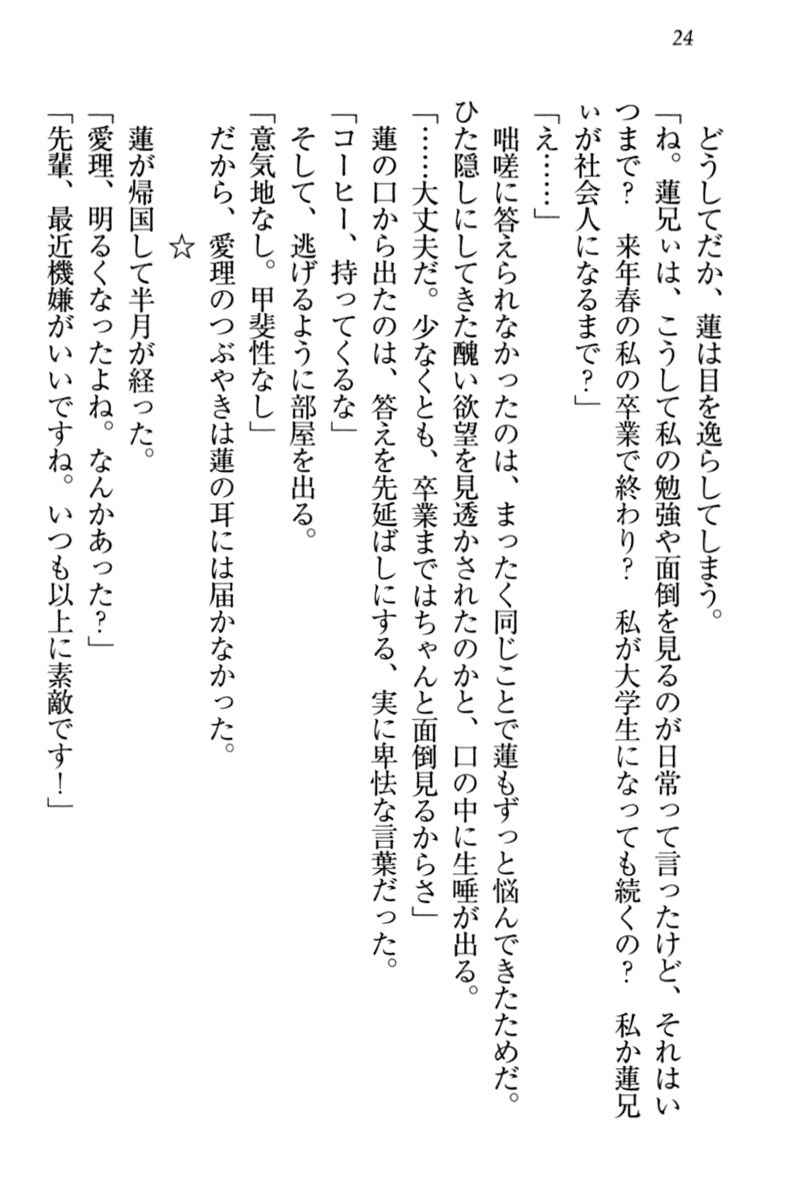 24

どうしてだか、蓮は目を逸らしてしまう。

「ね。蓮兄ぃは、こうして私の勉強や面倒を見るのが日常って言ったけど、それはいつまで？　来年春の私の卒業で終わり？　私が大学生になっても続くの？　私か蓮兄ぃが社会人になるまで？」

「え……」

咄嗟に答えられなかったのは、まったく同じことで蓮もずっと悩んできたためだ。ひた隠しにしてきた醜い欲望を見透かされたのかと、口の中に生唾が出る。

「……大丈夫だ。少なくとも、卒業まではちゃんと面倒見るからさ」

蓮の口から出たのは、答えを先延ばしにする、実に卑怯な言葉だった。

「コーヒー、持ってくるな」

そして、逃げるように部屋を出る。

「意気地なし。甲斐性なし」

だから、愛理のつぶやきは蓮の耳には届かなかった。

☆

蓮が帰国して半月が経った。

「愛理、明るくなったよね。なんかあった？」

「先輩、最近機嫌がいいですね。いつも以上に素敵です！」